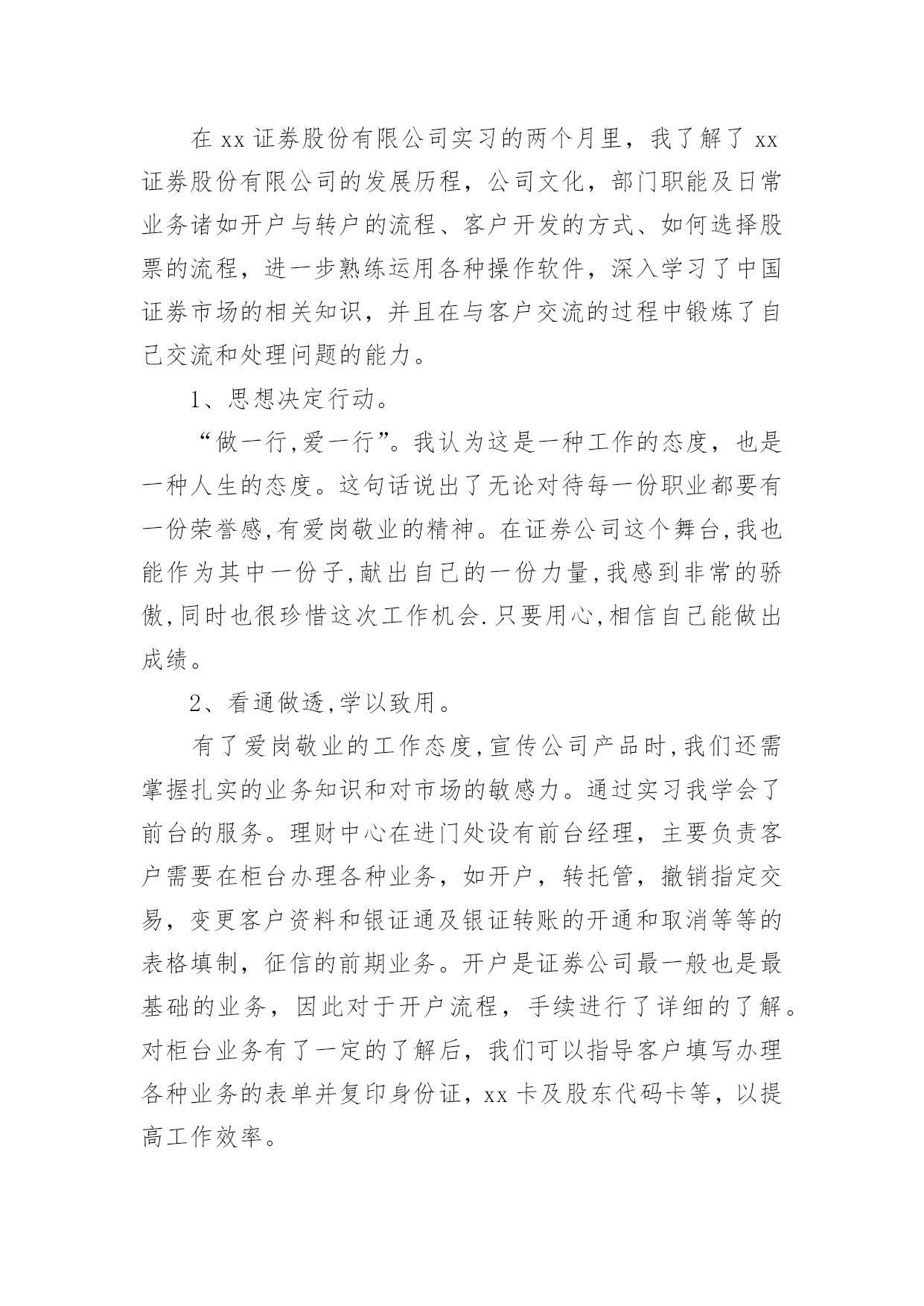 在 xx 证券股份有限公司实习的两个月里，我了解了 xx 证券股份有限公司的发展历程，公司文化，部门职能及日常业务诸如开户与转户的流程、客户开发的方式、如何选择股票的流程，进一步熟练运用各种操作软件，深入学习了中国证券市场的相关知识，并且在与客户交流的过程中锻炼了自己交流和处理问题的能力。

1、思想决定行动。

“做一行,爱一行”。我认为这是一种工作的态度，也是一种人生的态度。这句话说出了无论对待每一份职业都要有一份荣誉感,有爱岗敬业的精神。在证券公司这个舞台,我也能作为其中一份子,献出自己的一份力量,我感到非常的骄傲,同时也很珍惜这次工作机会.只要用心,相信自己能做出成绩。

2、看通做透,学以致用。

有了爱岗敬业的工作态度,宣传公司产品时,我们还需掌握扎实的业务知识和对市场的敏感力。通过实习我学会了前台的服务。理财中心在进门处设有前台经理，主要负责客户需要在柜台办理各种业务，如开户，转托管，撤销指定交易，变更客户资料和银证通及银证转账的开通和取消等等的表格填制，征信的前期业务。开户是证券公司最一般也是最基础的业务，因此对于开户流程，手续进行了详细的了解。对柜台业务有了一定的了解后，我们可以指导客户填写办理各种业务的表单并复印身份证，xx 卡及股东代码卡等，以提高工作效率。